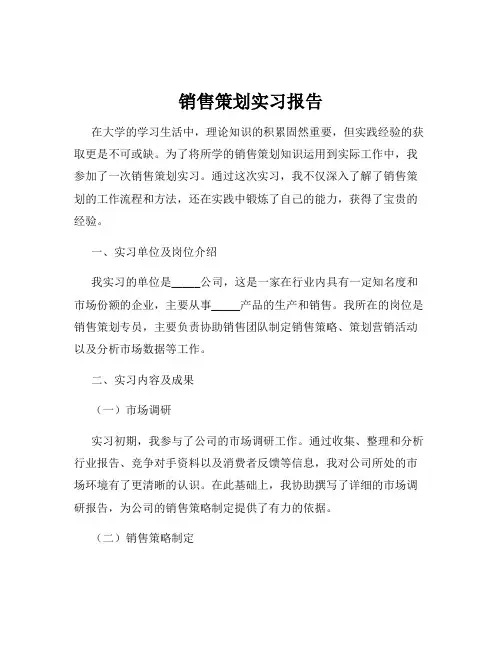 销售策划实习报告

在大学的学习生活中，理论知识的积累固然重要，但实践经验的获取更是不可或缺。为了将所学的销售策划知识运用到实际工作中，我参加了一次销售策划实习。通过这次实习，我不仅深入了解了销售策划的工作流程和方法，还在实践中锻炼了自己的能力，获得了宝贵的经验。

一、实习单位及岗位介绍

我实习的单位是_____公司，这是一家在行业内具有一定知名度和市场份额的企业，主要从事_____产品的生产和销售。我所在的岗位是销售策划专员，主要负责协助销售团队制定销售策略、策划营销活动以及分析市场数据等工作。

二、实习内容及成果

（一）市场调研

实习初期，我参与了公司的市场调研工作。通过收集、整理和分析行业报告、竞争对手资料以及消费者反馈等信息，我对公司所处的市场环境有了更清晰的认识。在此基础上，我协助撰写了详细的市场调研报告，为公司的销售策略制定提供了有力的依据。

（二）销售策略制定